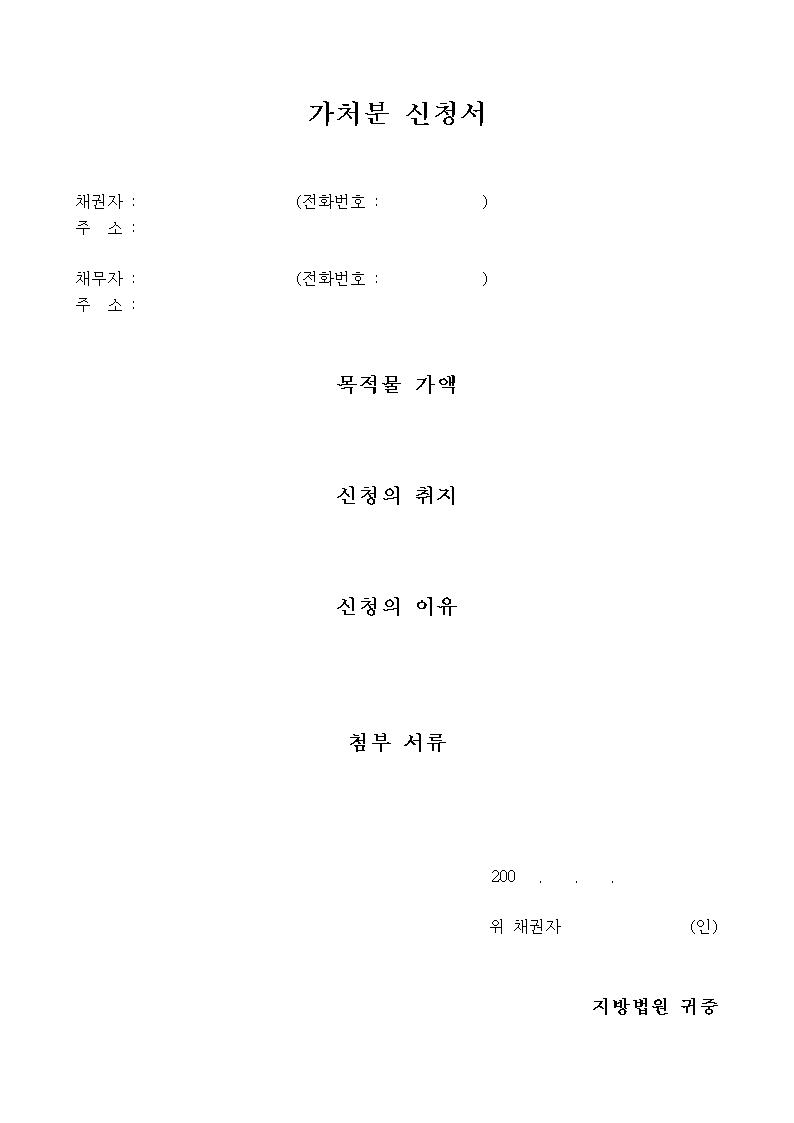 가처분 신청서

채권자 : (전화번호 : )
주 소 :

채무자 : (전화번호 : )
주 소 :

목적물 가액

신청의 취지

신청의 이유

첨부 서류

200 . . .

위 채권자 (인)

지방법원 귀중